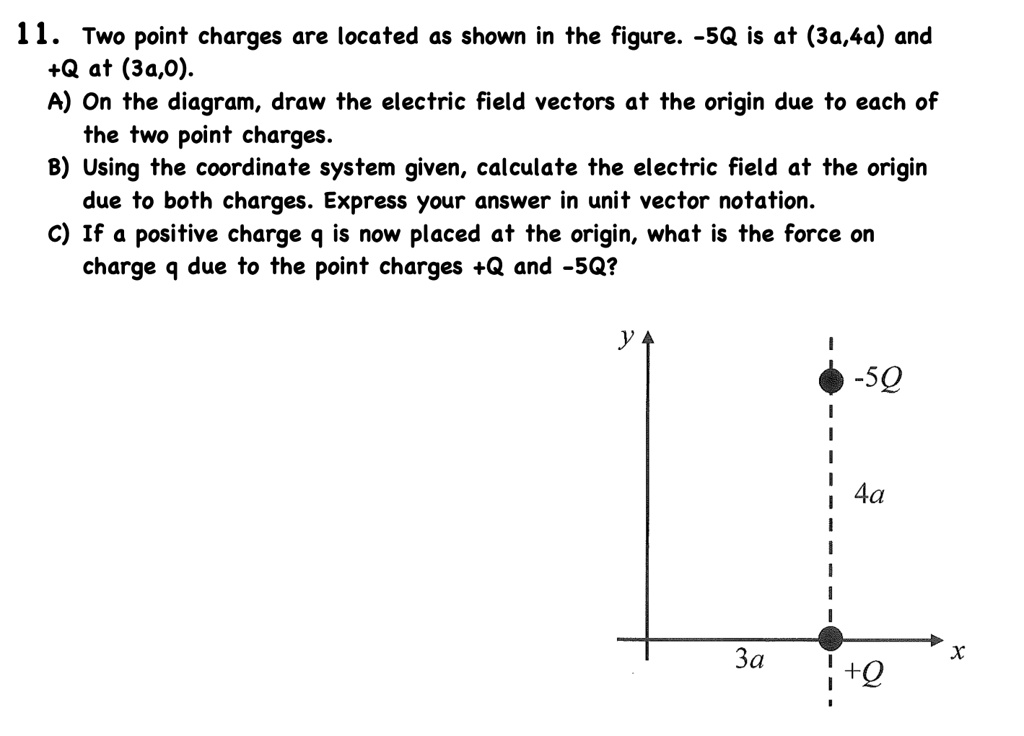 11. Two point charges are located as shown in the figure. -5Q is at (3a,4a) and +Q at (3a,0).

A) On the diagram, draw the electric field vectors at the origin due to each of the two point charges.

B) Using the coordinate system given, calculate the electric field at the origin due to both charges. Express your answer in unit vector notation.

C) If a positive charge q is now placed at the origin, what is the force on charge q due to the point charges +Q and -5Q?

$y$
$-5Q$
$4a$
$3a$
$+Q$
$x$